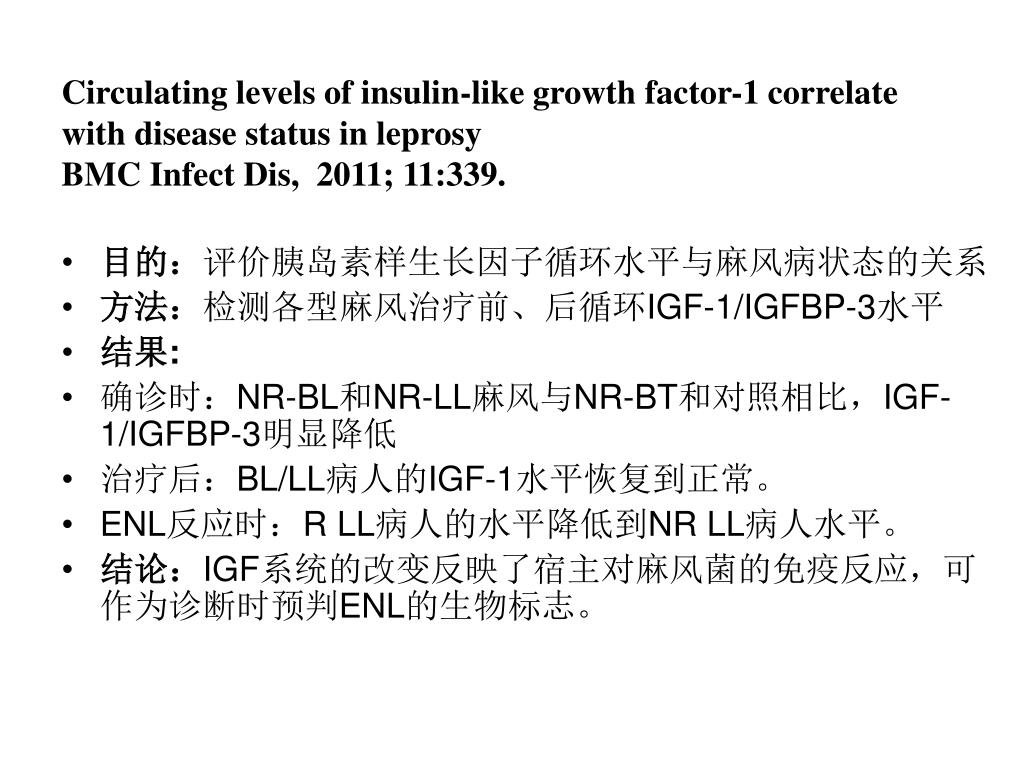 Circulating levels of insulin-like growth factor-1 correlate with disease status in leprosy
BMC Infect Dis, 2011; 11:339.

• 目的：评价胰岛素样生长因子循环水平与麻风病状态的关系
• 方法：检测各型麻风治疗前、后循环IGF-1/IGFBP-3水平
• 结果:
• 确诊时：NR-BL和NR-LL麻风与NR-BT和对照相比，IGF-1/IGFBP-3明显降低
• 治疗后：BL/LL病人的IGF-1水平恢复到正常。
• ENL反应时：R LL病人的水平降低到NR LL病人水平。
• 结论：IGF系统的改变反映了宿主对麻风菌的免疫反应，可作为诊断时预判ENL的生物标志。